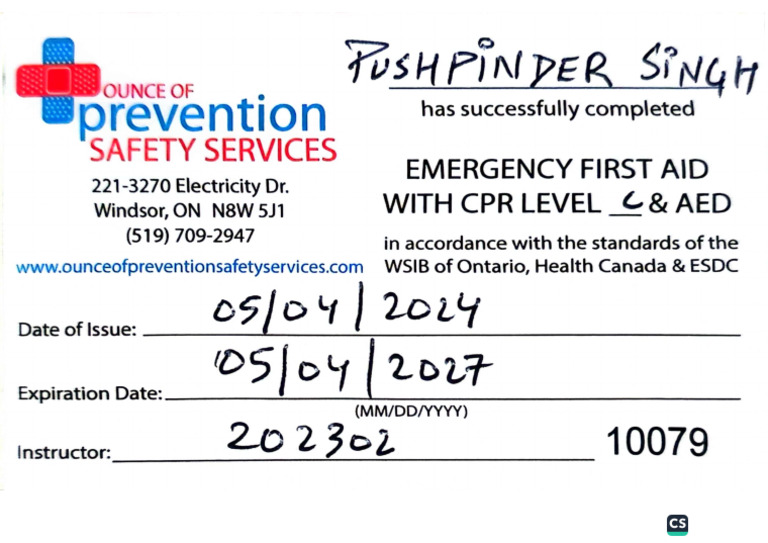 OUNCE OF
prevention
SAFETY SERVICES

221-3270 Electricity Dr.
Windsor, ON N8W 5J1
(519) 709-2947

www.ounceofpreventionsafetyservices.com

PUSHPINDER SINGH

has successfully completed

EMERGENCY FIRST AID WITH CPR LEVEL C & AED

in accordance with the standards of the WSIB of Ontario, Health Canada & ESDC

Date of Issue: 05/04/2024

Expiration Date: 05/04/2027

(MM/DD/YYYY)

Instructor: 202302

10079

CS